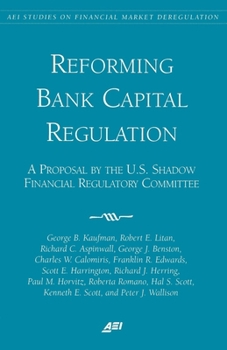 AEI STUDIES ON FINANCIAL MARKET DEREGULATION

REFORMING BANK CAPITAL REGULATION

A PROPOSAL BY THE U.S. SHADOW FINANCIAL REGULATORY COMMITTEE

George B. Kaufman, Robert E. Litan, Richard C. Aspinwall, George J. Benston, Charles W. Calomiris, Franklin R. Edwards, Scott E. Harrington, Richard J. Herring, Paul M. Horvitz, Roberta Romano, Hal S. Scott, Kenneth E. Scott, and Peter J. Wallison

AEI